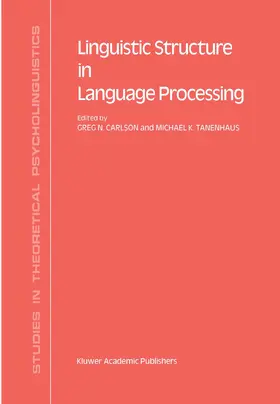 STUDIES IN THEORETICAL PSYCHOLINGUISTICS

Linguistic Structure in Language Processing

Edited by
GREG N. CARLSON and MICHAEL K. TANENHAUS

Kluwer Academic Publishers